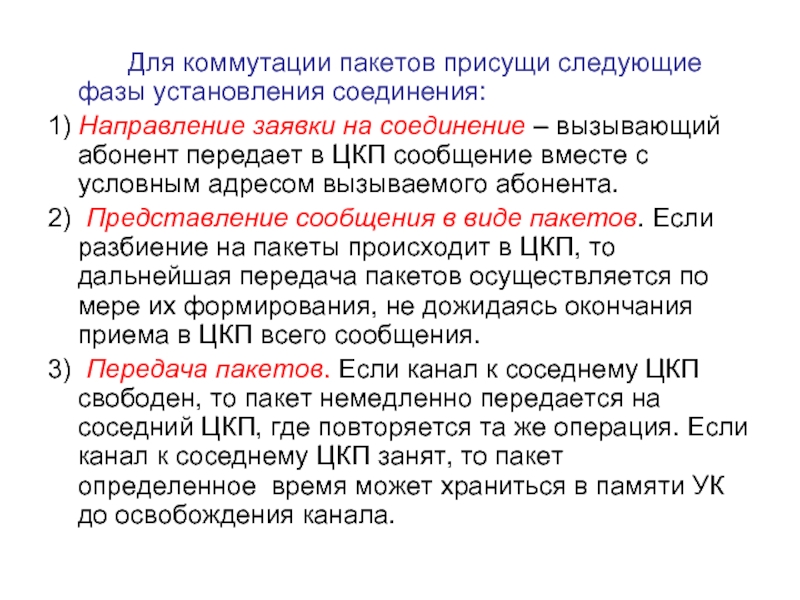 Для коммутации пакетов присущи следующие фазы установления соединения:

1) Направление заявки на соединение – вызывающий абонент передает в ЦКП сообщение вместе с условным адресом вызываемого абонента.

2) Представление сообщения в виде пакетов. Если разбиение на пакеты происходит в ЦКП, то дальнейшая передача пакетов осуществляется по мере их формирования, не дожидаясь окончания приема в ЦКП всего сообщения.

3) Передача пакетов. Если канал к соседнему ЦКП свободен, то пакет немедленно передается на соседний ЦКП, где повторяется та же операция. Если канал к соседнему ЦКП занят, то пакет определенное время может храниться в памяти УК до освобождения канала.